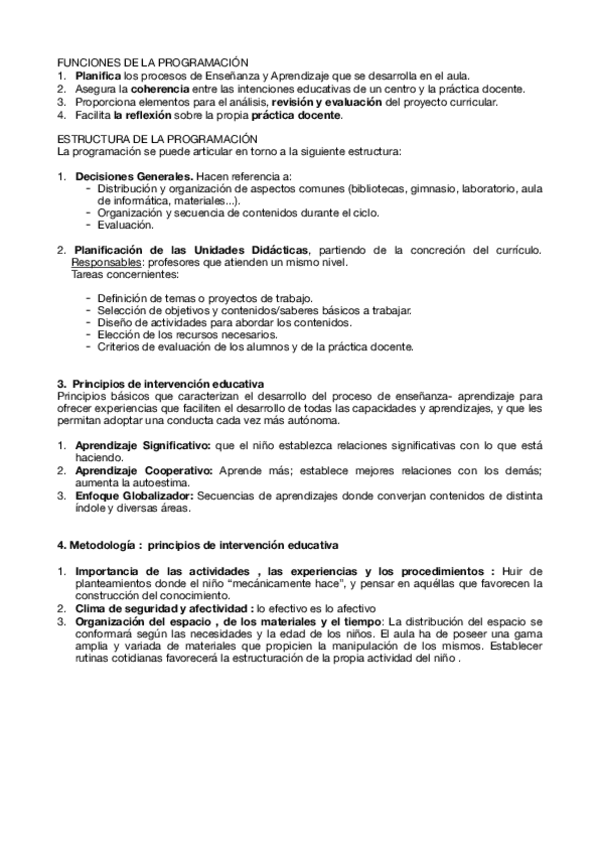 FUNCIONES DE LA PROGRAMACIÓN
1. Planifica los procesos de Enseñanza y Aprendizaje que se desarrolla en el aula.
2. Asegura la coherencia entre las intenciones educativas de un centro y la práctica docente.
3. Proporciona elementos para el análisis, revisión y evaluación del proyecto curricular.
4. Facilita la reflexión sobre la propia práctica docente.

ESTRUCTURA DE LA PROGRAMACIÓN
La programación se puede articular en torno a la siguiente estructura:

1. Decisiones Generales. Hacen referencia a:
- Distribución y organización de aspectos comunes (bibliotecas, gimnasio, laboratorio, aula de informática, materiales...).
- Organización y secuencia de contenidos durante el ciclo.
- Evaluación.

2. Planificación de las Unidades Didácticas, partiendo de la concreción del currículo. Responsables: profesores que atienden un mismo nivel.
Tareas concernientes:

- Definición de temas o proyectos de trabajo.
- Selección de objetivos y contenidos/saberes básicos a trabajar.
- Diseño de actividades para abordar los contenidos.
- Elección de los recursos necesarios.
- Criterios de evaluación de los alumnos y de la práctica docente.

3. Principios de intervención educativa
Principios básicos que caracterizan el desarrollo del proceso de enseñanza- aprendizaje para ofrecer experiencias que faciliten el desarrollo de todas las capacidades y aprendizajes, y que les permitan adoptar una conducta cada vez más autónoma.

1. Aprendizaje Significativo: que el niño establezca relaciones significativas con lo que está haciendo.
2. Aprendizaje Cooperativo: Aprende más; establece mejores relaciones con los demás; aumenta la autoestima.
3. Enfoque Globalizador: Secuencias de aprendizajes donde converjan contenidos de distinta índole y diversas áreas.

4. Metodología : principios de intervención educativa

1. Importancia de las actividades , las experiencias y los procedimientos : Huir de planteamientos donde el niño "mecánicamente hace", y pensar en aquéllas que favorecen la construcción del conocimiento.
2. Clima de seguridad y afectividad : lo efectivo es lo afectivo
3. Organización del espacio , de los materiales y el tiempo: La distribución del espacio se conformará según las necesidades y la edad de los niños. El aula ha de poseer una gama amplia y variada de materiales que propicien la manipulación de los mismos. Establecer rutinas cotidianas favorecerá la estructuración de la propia actividad del niño .